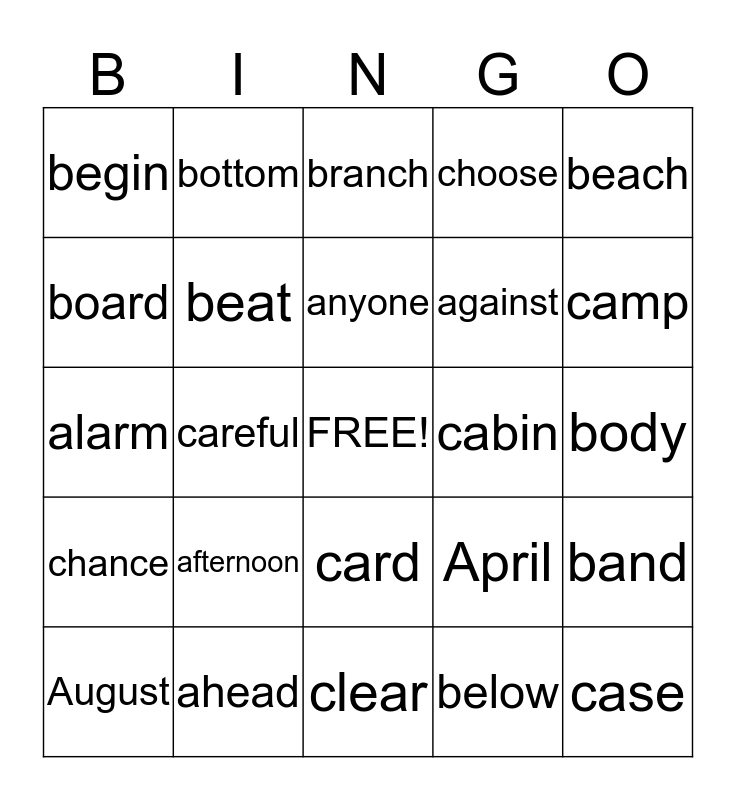 | B | I | N | G | O |
|---|---|---|---|---|
| begin | bottom | branch | choose | beach |
| board | beat | anyone | against | camp |
| alarm | careful | FREE! | cabin | body |
| chance | afternoon | card | April | band |
| August | ahead | clear | below | case |